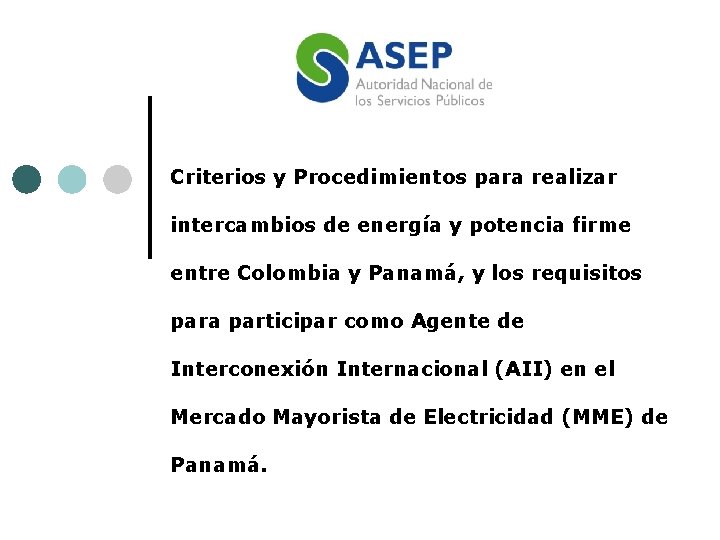 ASEP
Autoridad Nacional de
los Servicios Públicos

Criterios y Procedimientos para realizar intercambios de energía y potencia firme entre Colombia y Panamá, y los requisitos para participar como Agente de Interconexión Internacional (AII) en el Mercado Mayorista de Electricidad (MME) de Panamá.